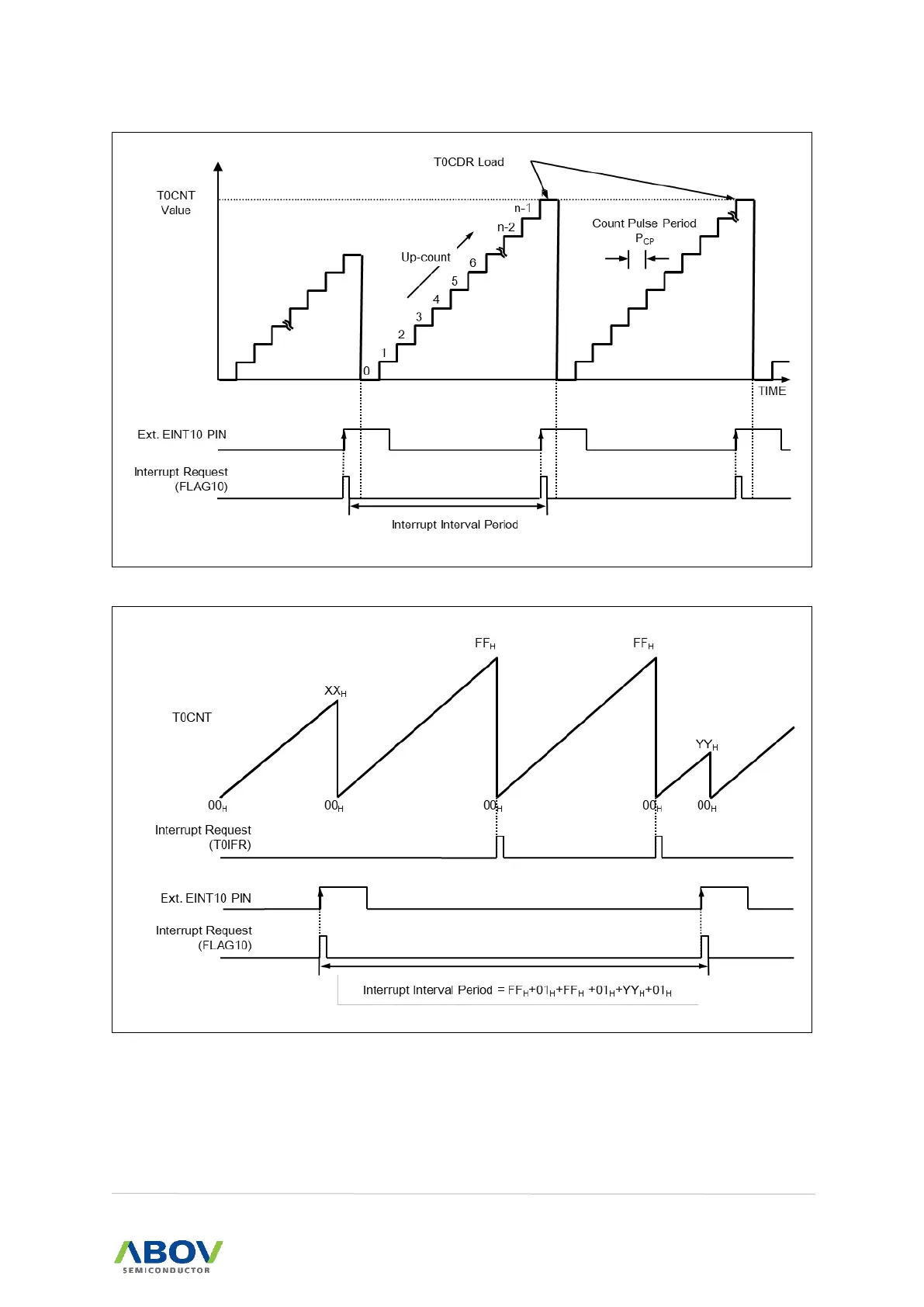 T0CDR Load

T0CNT Value

n-1

n-2

Count Pulse Period

$P_{CP}$

Up-count

6

5

4

3

2

1

0

TIME

Ext. EINT10 PIN

Interrupt Request (FLAG10)

Interrupt Interval Period

$FF_H$

$FF_H$

$XX_H$

T0CNT

$YY_H$

$00_H$

$00_H$

$00_H$

$00_H$

$00_H$

Interrupt Request (T0IFR)

Ext. EINT10 PIN

Interrupt Request (FLAG10)

Interrupt Interval Period = $FF_H+01_H+FF_H+01_H+YY_H+01_H$

ABOV SEMICONDUCTOR